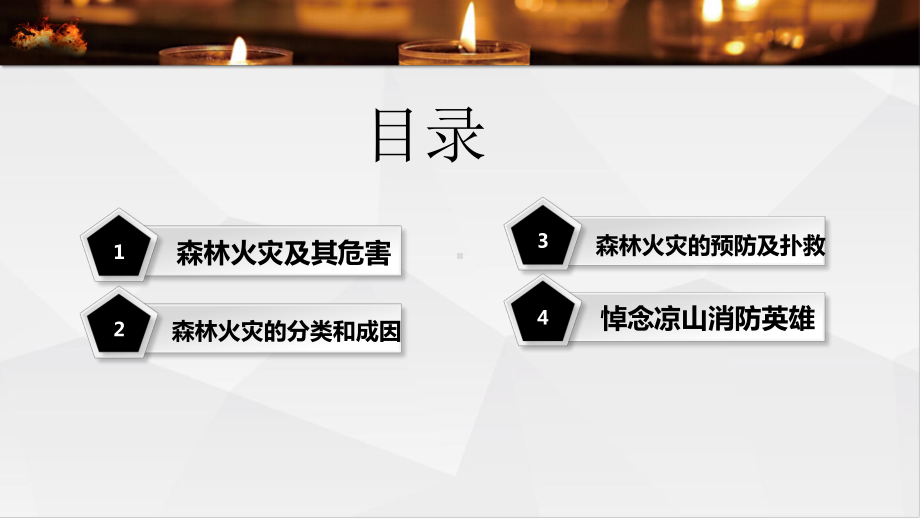 目录

1 森林火灾及其危害

2 森林火灾的分类和成因

3 森林火灾的预防及扑救

4 悼念凉山消防英雄